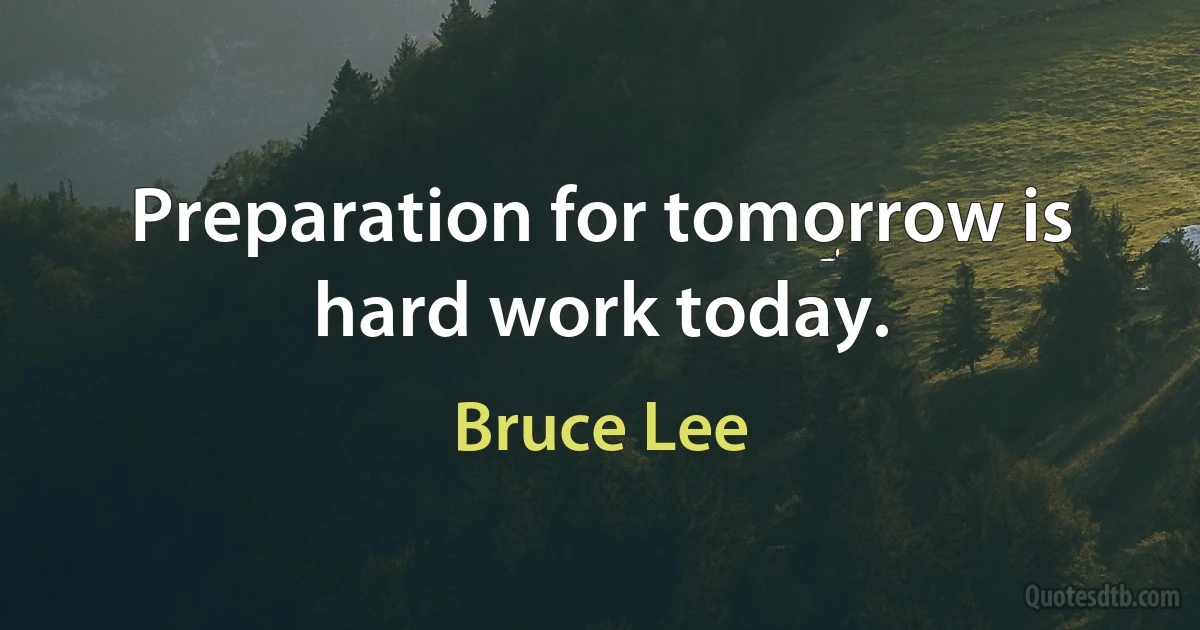 Preparation for tomorrow is hard work today.

Bruce Lee

Quotesdtb.com